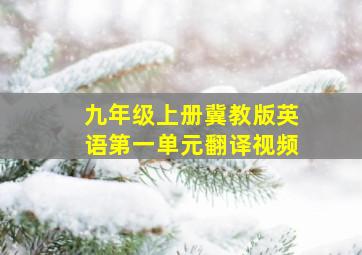 九年级上册冀教版英语第一单元翻译视频